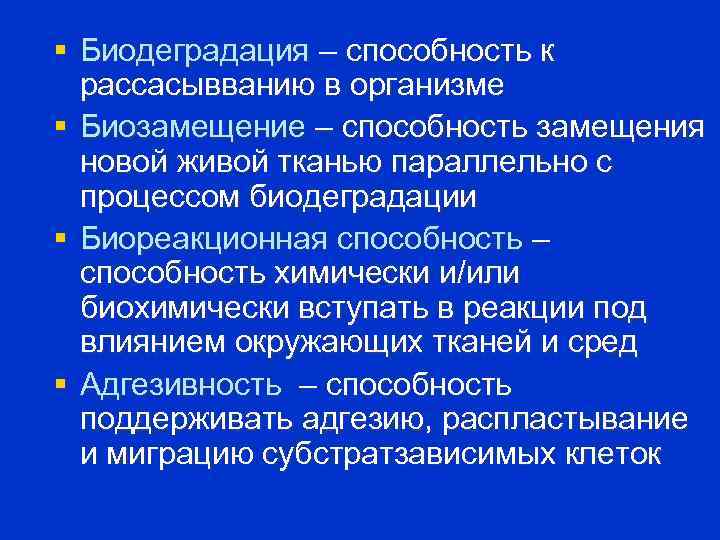 ▪ Биодеградация – способность к рассасывванию в организме

▪ Биозамещение – способность замещения новой живой тканью параллельно с процессом биодеградации

▪ Биореакционная способность – способность химически и/или биохимически вступать в реакции под влиянием окружающих тканей и сред

▪ Адгезивность – способность поддерживать адгезию, распластывание и миграцию субстратзависимых клеток